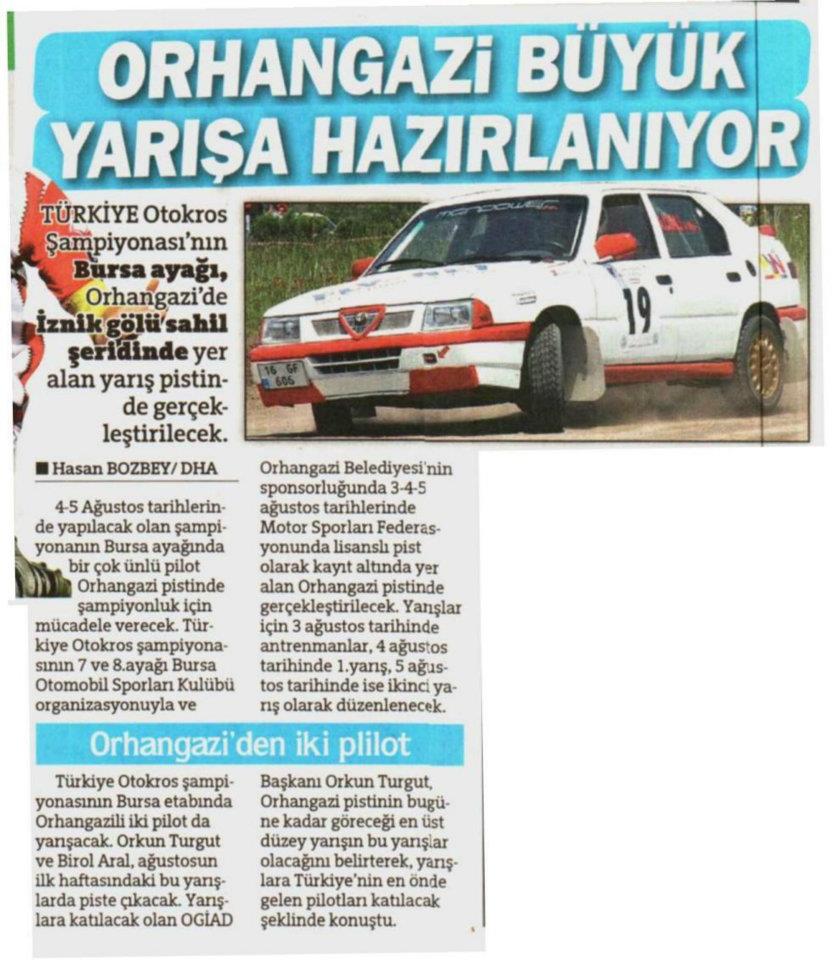 ORHANGAZİ BÜYÜK YARIŞA HAZIRLANIYOR

TÜRKİYE Otokros Şampiyonası'nın Bursa ayağı, Orhangazi'de İznik gölü sahil şeridinde yer alan yarış pistinde gerçekleştirilecek.

19

16 GF 605

■ Hasan BOZBEY/ DHA

4-5 Ağustos tarihlerinde yapılacak olan şampiyonanın Bursa ayağında bir çok ünlü pilot Orhangazi pistinde şampiyonluk için mücadele verecek. Türkiye Otokros şampiyonasının 7 ve 8.ayağı Bursa Otomobil Sporları Kulübü organizasyonuyla ve Orhangazi Belediyesi'nin sponsorluğunda 3-4-5 ağustos tarihlerinde Motor Sporları Federasyonunda lisanslı pist olarak kayıt altında yer alan Orhangazi pistinde gerçekleştirilecek. Yarışlar için 3 ağustos tarihinde antrenmanlar, 4 ağustos tarihinde 1.yarış, 5 ağustos tarihinde ise ikinci yarış olarak düzenlenecek.

Orhangazi'den iki plilot

Türkiye Otokros şampiyonasının Bursa etabında Orhangazili iki pilot da yarışacak. Orkun Turgut ve Birol Aral, ağustosun ilk haftasındaki bu yarışlarda piste çıkacak. Yarışlara katılacak olan OGİAD Başkanı Orkun Turgut, Orhangazi pistinin bugüne kadar göreceği en üst düzey yarışın bu yarışlar olacağını belirterek, yarışlara Türkiye'nin en önde gelen pilotları katılacak şeklinde konuştu.